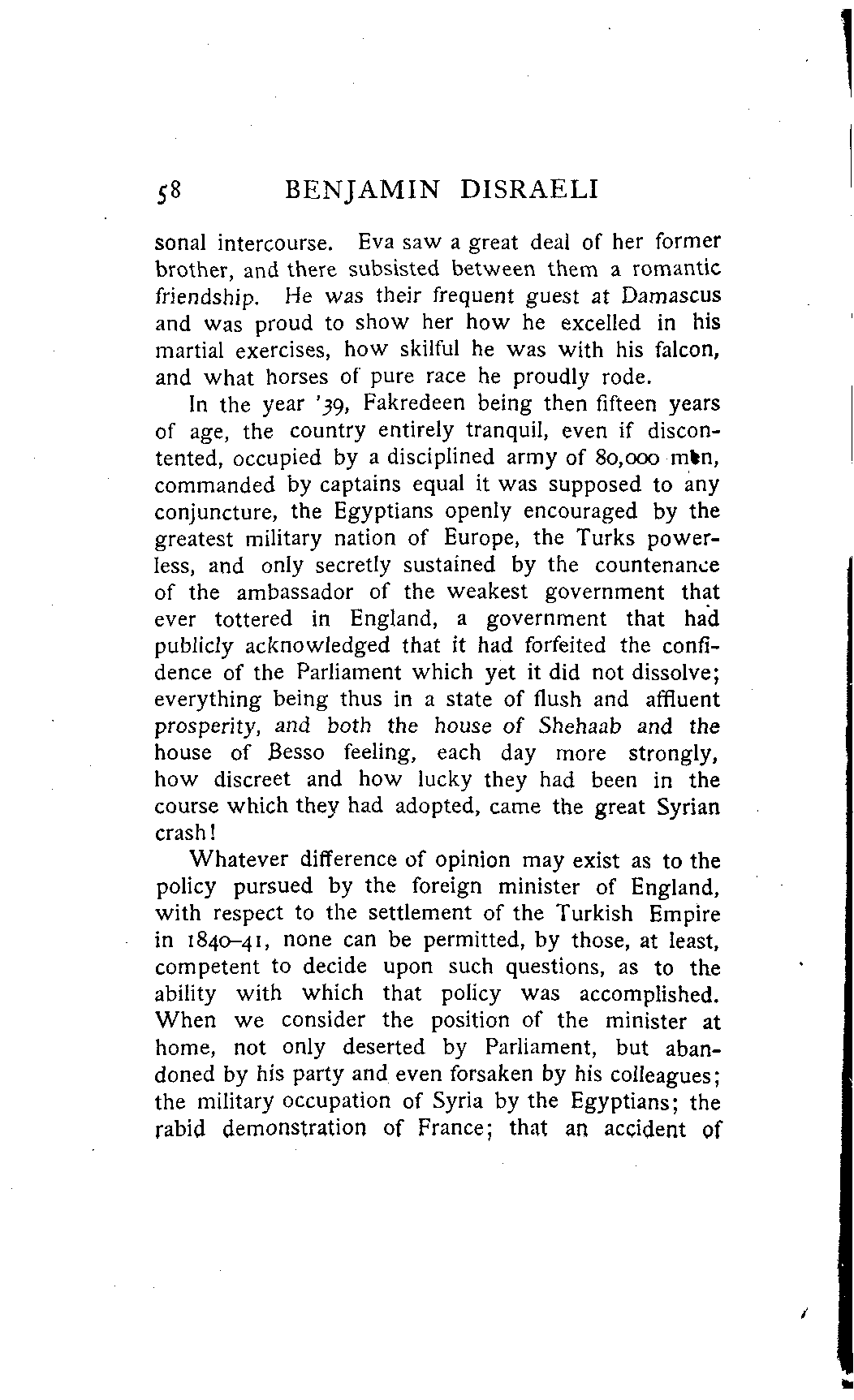 58 BENJAMIN DISRAELI

sonal intercourse. Eva saw a great deal of her former brother, and there subsisted between them a romantic friendship. He was their frequent guest at Damascus and was proud to show her how he excelled in his martial exercises, how skilful he was with his falcon, and what horses of pure race he proudly rode.

In the year '39, Fakredeen being then fifteen years of age, the country entirely tranquil, even if discontented, occupied by a disciplined army of 80,000 men, commanded by captains equal it was supposed to any conjuncture, the Egyptians openly encouraged by the greatest military nation of Europe, the Turks powerless, and only secretly sustained by the countenance of the ambassador of the weakest government that ever tottered in England, a government that had publicly acknowledged that it had forfeited the confidence of the Parliament which yet it did not dissolve; everything being thus in a state of flush and affluent prosperity, and both the house of Shehaab and the house of Besso feeling, each day more strongly, how discreet and how lucky they had been in the course which they had adopted, came the great Syrian crash!

Whatever difference of opinion may exist as to the policy pursued by the foreign minister of England, with respect to the settlement of the Turkish Empire in 1840–41, none can be permitted, by those, at least, competent to decide upon such questions, as to the ability with which that policy was accomplished. When we consider the position of the minister at home, not only deserted by Parliament, but abandoned by his party and even forsaken by his colleagues; the military occupation of Syria by the Egyptians; the rabid demonstration of France; that an accident of